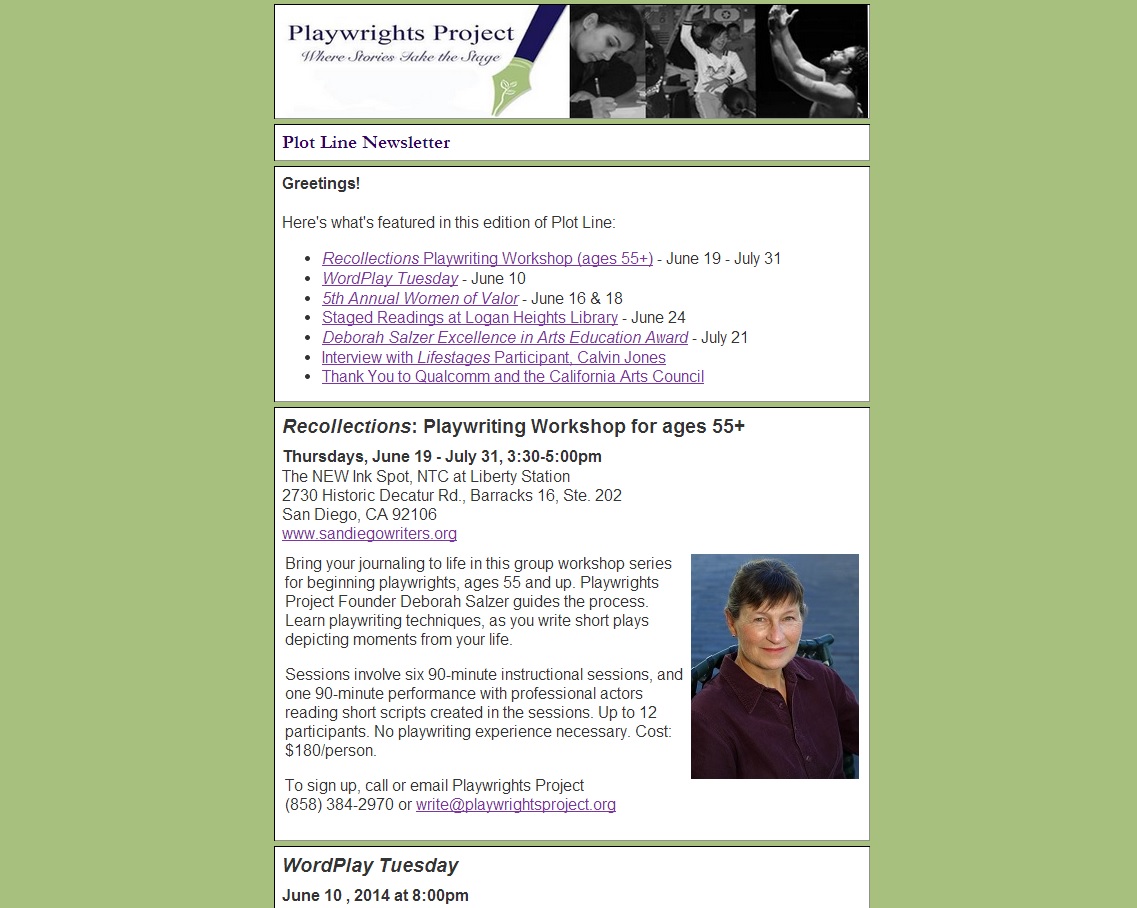 Playwrights Project
Where Stories Take the Stage

Plot Line Newsletter

Greetings!

Here's what's featured in this edition of Plot Line:

- Recollections Playwriting Workshop (ages 55+) - June 19 - July 31
- WordPlay Tuesday - June 10
- 5th Annual Women of Valor - June 16 & 18
- Staged Readings at Logan Heights Library - June 24
- Deborah Salzer Excellence in Arts Education Award - July 21
- Interview with Lifestages Participant, Calvin Jones
- Thank You to Qualcomm and the California Arts Council

Recollections: Playwriting Workshop for ages 55+

Thursdays, June 19 - July 31, 3:30-5:00pm
The NEW Ink Spot, NTC at Liberty Station
2730 Historic Decatur Rd., Barracks 16, Ste. 202
San Diego, CA 92106
www.sandiegowriters.org

Bring your journaling to life in this group workshop series for beginning playwrights, ages 55 and up. Playwrights Project Founder Deborah Salzer guides the process. Learn playwriting techniques, as you write short plays depicting moments from your life.

Sessions involve six 90-minute instructional sessions, and one 90-minute performance with professional actors reading short scripts created in the sessions. Up to 12 participants. No playwriting experience necessary. Cost: $180/person.

To sign up, call or email Playwrights Project
(858) 384-2970 or write@playwrightsproject.org

WordPlay Tuesday

June 10 , 2014 at 8:00pm